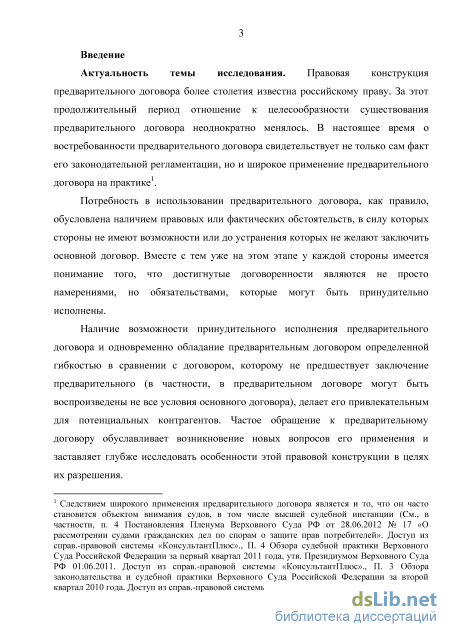 3

Введение

Актуальность темы исследования. Правовая конструкция предварительного договора более столетия известна российскому праву. За этот продолжительный период отношение к целесообразности существования предварительного договора неоднократно менялось. В настоящее время о востребованности предварительного договора свидетельствует не только сам факт его законодательной регламентации, но и широкое применение предварительного договора на практике$^1$.

Потребность в использовании предварительного договора, как правило, обусловлена наличием правовых или фактических обстоятельств, в силу которых стороны не имеют возможности или до устранения которых не желают заключить основной договор. Вместе с тем уже на этом этапе у каждой стороны имеется понимание того, что достигнутые договоренности являются не просто намерениями, но обязательствами, которые могут быть принудительно исполнены.

Наличие возможности принудительного исполнения предварительного договора и одновременно обладание предварительным договором определенной гибкостью в сравнении с договором, которому не предшествует заключение предварительного (в частности, в предварительном договоре могут быть воспроизведены не все условия основного договора), делает его привлекательным для потенциальных контрагентов. Частое обращение к предварительному договору обуславливает возникновение новых вопросов его применения и заставляет глубже исследовать особенности этой правовой конструкции в целях их разрешения.

$^1$ Следствием широкого применения предварительного договора является и то, что он часто становится объектом внимания судов, в том числе высшей судебной инстанции (См., в частности, п. 4 Постановления Пленума Верховного Суда РФ от 28.06.2012 № 17 «О рассмотрении судами гражданских дел по спорам о защите прав потребителей». Доступ из справ.-правовой системы «КонсультантПлюс»., П. 4 Обзора судебной практики Верховного Суда Российской Федерации за первый квартал 2011 года, утв. Президиумом Верховного Суда РФ 01.06.2011. Доступ из справ.-правовой системы «КонсультантПлюс»., П. 3 Обзора законодательства и судебной практики Верховного Суда Российской Федерации за второй квартал 2010 года. Доступ из справ.-правовой системы

dsLib.net
библиотека диссертаций